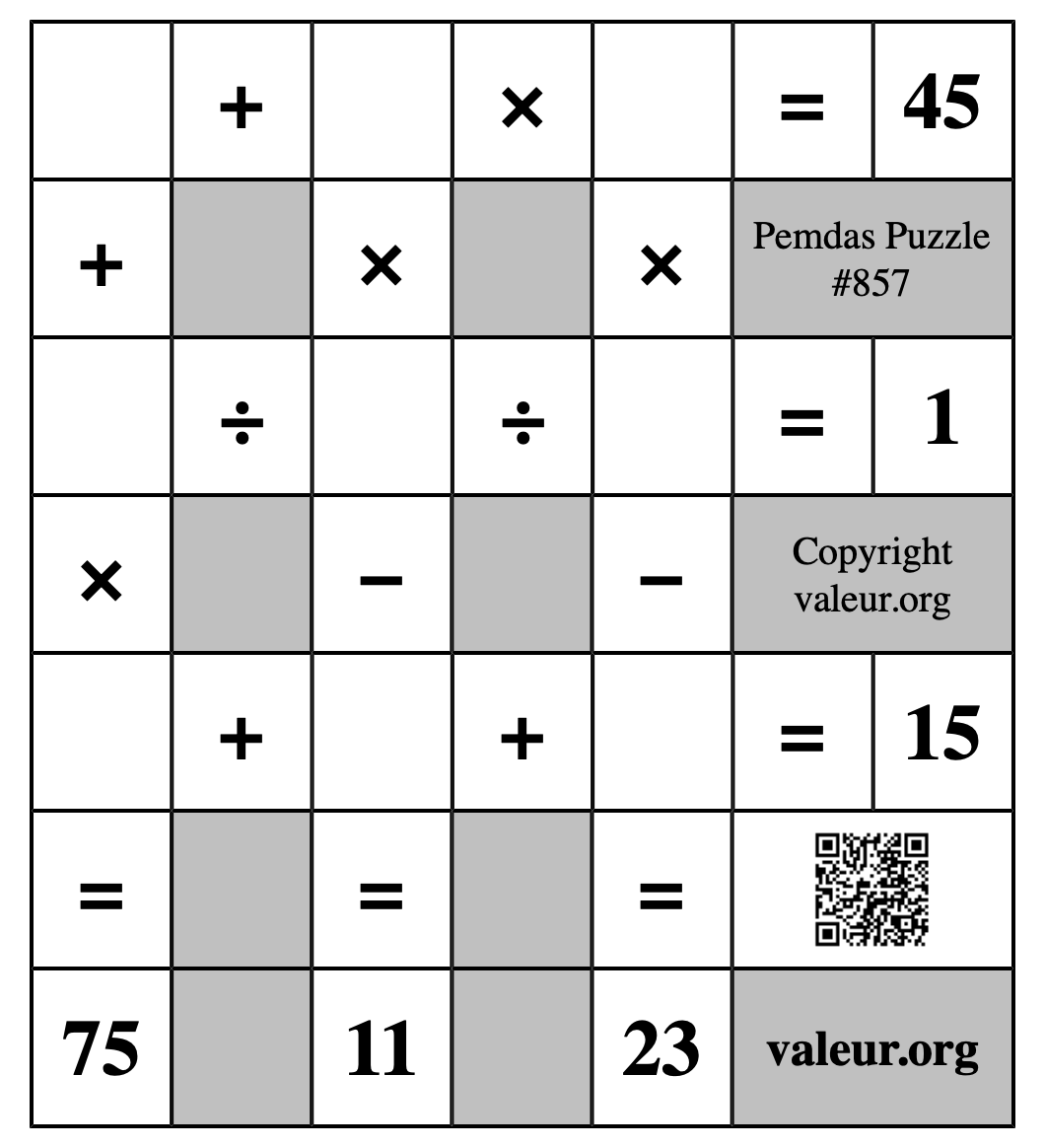 | | + | | × | | = | 45 |
|---|---|---|---|---|---|---|
| + | | × | | × | Pemdas Puzzle #857 | |
| | ÷ | | ÷ | | = | 1 |
| × | | − | | − | Copyright valeur.org | |
| | + | | + | | = | 15 |
| = | | = | | = | | |
| 75 | | 11 | | 23 | valeur.org | |